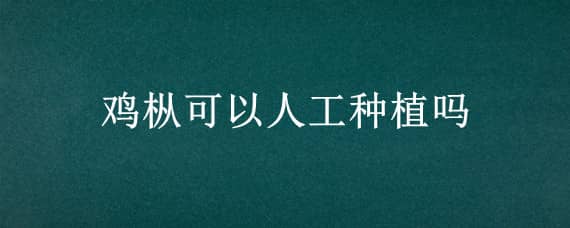 鸡枞可以人工种植吗